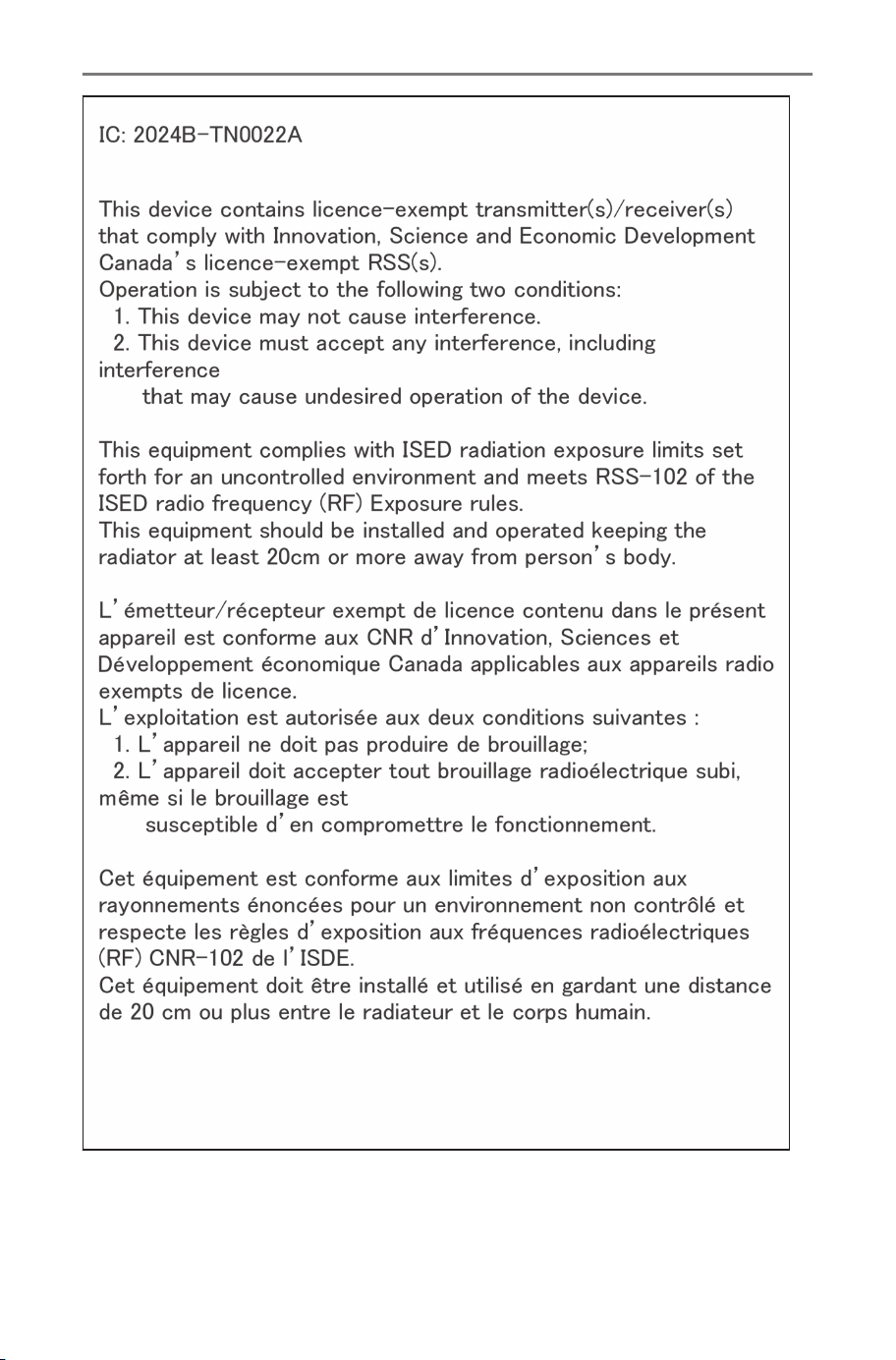 IC: 2024B-TN0022A

This device contains licence-exempt transmitter(s)/receiver(s) that comply with Innovation, Science and Economic Development Canada's licence-exempt RSS(s).
Operation is subject to the following two conditions:
1. This device may not cause interference.
2. This device must accept any interference, including interference
that may cause undesired operation of the device.

This equipment complies with ISED radiation exposure limits set forth for an uncontrolled environment and meets RSS-102 of the ISED radio frequency (RF) Exposure rules.
This equipment should be installed and operated keeping the radiator at least 20cm or more away from person's body.

L'émetteur/récepteur exempt de licence contenu dans le présent appareil est conforme aux CNR d'Innovation, Sciences et Développement économique Canada applicables aux appareils radio exempts de licence.
L'exploitation est autorisée aux deux conditions suivantes :
1. L'appareil ne doit pas produire de brouillage;
2. L'appareil doit accepter tout brouillage radioélectrique subi, même si le brouillage est
susceptible d'en compromettre le fonctionnement.

Cet équipement est conforme aux limites d'exposition aux rayonnements énoncées pour un environnement non contrôlé et respecte les règles d'exposition aux fréquences radioélectriques (RF) CNR-102 de l'ISDE.
Cet équipement doit être installé et utilisé en gardant une distance de 20 cm ou plus entre le radiateur et le corps humain.